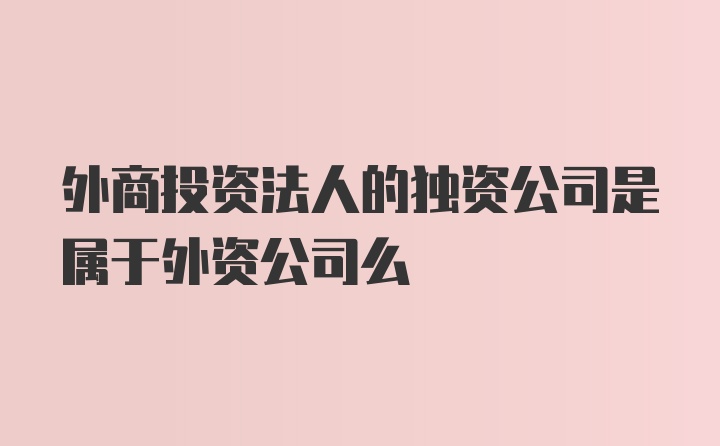 外商投资法人的独资公司是属于外资公司么